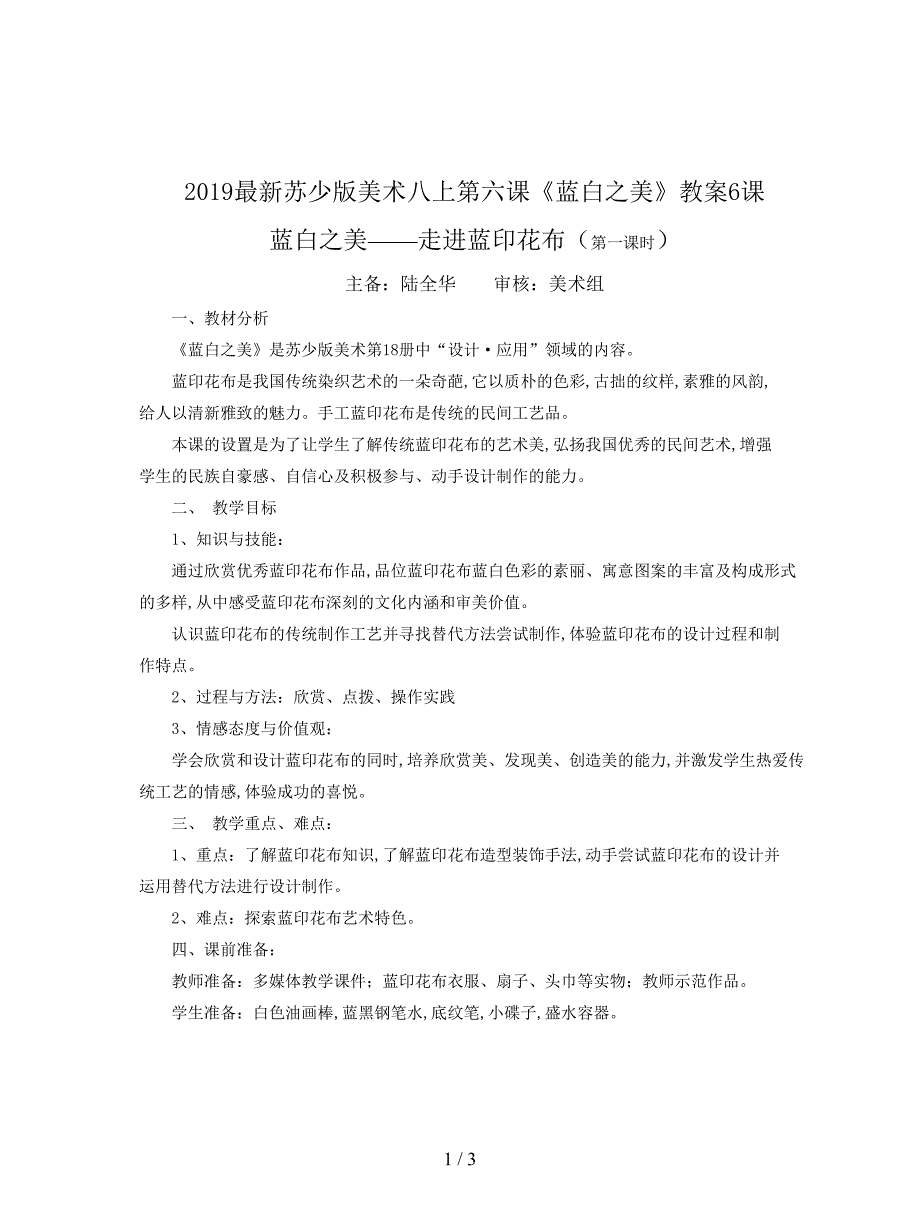 2019最新苏少版美术八上第六课《蓝白之美》教案6课

蓝白之美——走进蓝印花布（第一课时）

主备：陆全华　　审核：美术组

一、教材分析

《蓝白之美》是苏少版美术第18册中“设计·应用”领域的内容。

蓝印花布是我国传统染织艺术的一朵奇葩,它以质朴的色彩,古拙的纹样,素雅的风韵,给人以清新雅致的魅力。手工蓝印花布是传统的民间工艺品。

本课的设置是为了让学生了解传统蓝印花布的艺术美,弘扬我国优秀的民间艺术,增强学生的民族自豪感、自信心及积极参与、动手设计制作的能力。

二、　教学目标

1、知识与技能：

通过欣赏优秀蓝印花布作品,品位蓝印花布蓝白色彩的素丽、寓意图案的丰富及构成形式的多样,从中感受蓝印花布深刻的文化内涵和审美价值。

认识蓝印花布的传统制作工艺并寻找替代方法尝试制作,体验蓝印花布的设计过程和制作特点。

2、过程与方法：欣赏、点拨、操作实践

3、情感态度与价值观：

学会欣赏和设计蓝印花布的同时,培养欣赏美、发现美、创造美的能力,并激发学生热爱传统工艺的情感,体验成功的喜悦。

三、　教学重点、难点：

1、重点：了解蓝印花布知识,了解蓝印花布造型装饰手法,动手尝试蓝印花布的设计并运用替代方法进行设计制作。

2、难点：探索蓝印花布艺术特色。

四、课前准备：

教师准备：多媒体教学课件；蓝印花布衣服、扇子、头巾等实物；教师示范作品。

学生准备：白色油画棒,蓝黑钢笔水,底纹笔,小碟子,盛水容器。

1 / 3